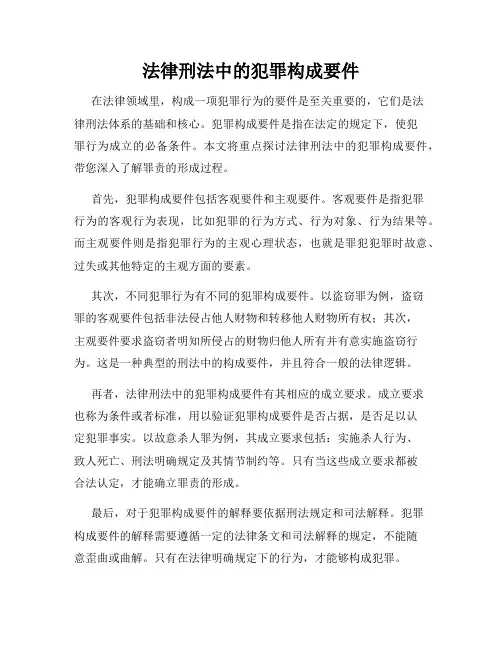 法律刑法中的犯罪构成要件

在法律领域里，构成一项犯罪行为的要件是至关重要的，它们是法律刑法体系的基础和核心。犯罪构成要件是指在法定的规定下，使犯罪行为成立的必备条件。本文将重点探讨法律刑法中的犯罪构成要件，带您深入了解罪责的形成过程。

首先，犯罪构成要件包括客观要件和主观要件。客观要件是指犯罪行为的客观行为表现，比如犯罪的行为方式、行为对象、行为结果等。而主观要件则是指犯罪行为的主观心理状态，也就是罪犯犯罪时故意、过失或其他特定的主观方面的要素。

其次，不同犯罪行为有不同的犯罪构成要件。以盗窃罪为例，盗窃罪的客观要件包括非法侵占他人财物和转移他人财物所有权；其次，主观要件要求盗窃者明知所侵占的财物归他人所有并有意实施盗窃行为。这是一种典型的刑法中的构成要件，并且符合一般的法律逻辑。

再者，法律刑法中的犯罪构成要件有其相应的成立要求。成立要求也称为条件或者标准，用以验证犯罪构成要件是否占据，是否足以认定犯罪事实。以故意杀人罪为例，其成立要求包括：实施杀人行为、致人死亡、刑法明确规定及其情节制约等。只有当这些成立要求都被合法认定，才能确立罪责的形成。

最后，对于犯罪构成要件的解释要依据刑法规定和司法解释。犯罪构成要件的解释需要遵循一定的法律条文和司法解释的规定，不能随意歪曲或曲解。只有在法律明确规定下的行为，才能够构成犯罪。